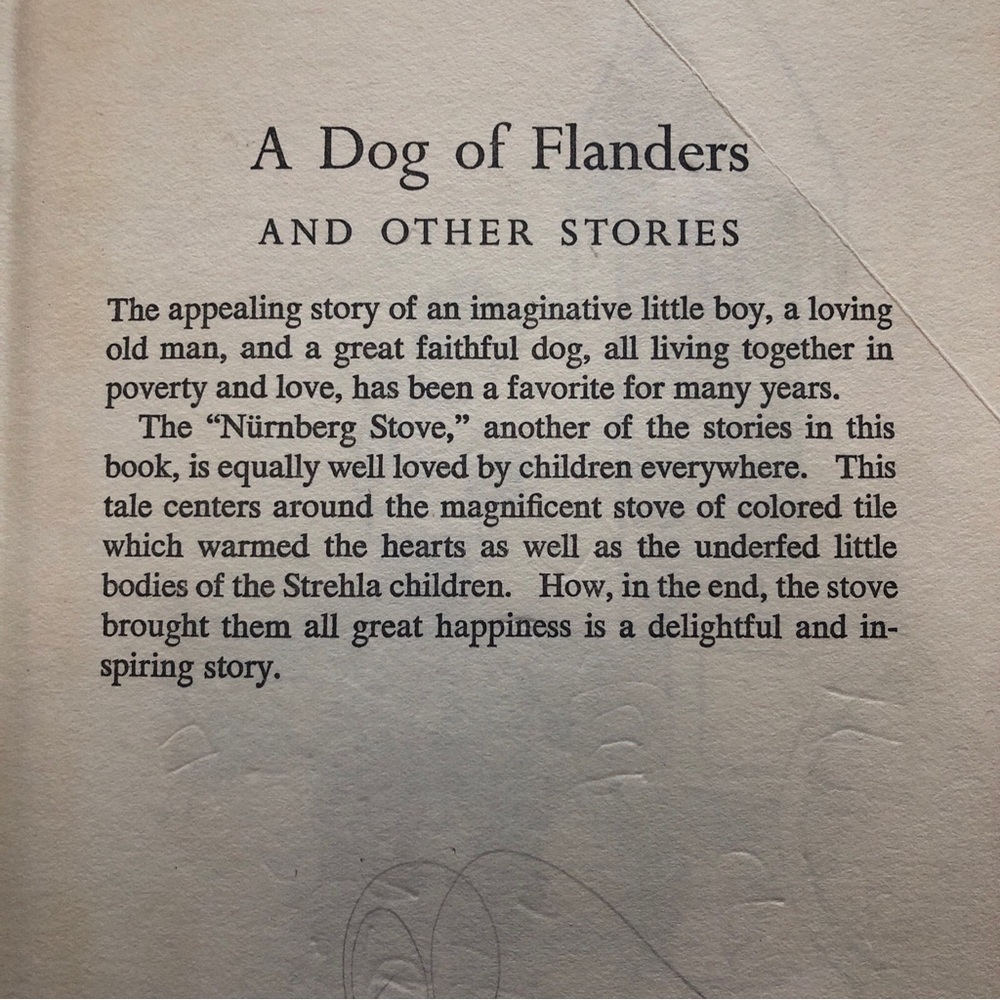 A Dog of Flanders

AND OTHER STORIES

The appealing story of an imaginative little boy, a loving old man, and a great faithful dog, all living together in poverty and love, has been a favorite for many years.

The "Nürnberg Stove," another of the stories in this book, is equally well loved by children everywhere. This tale centers around the magnificent stove of colored tile which warmed the hearts as well as the underfed little bodies of the Strehla children. How, in the end, the stove brought them all great happiness is a delightful and inspiring story.